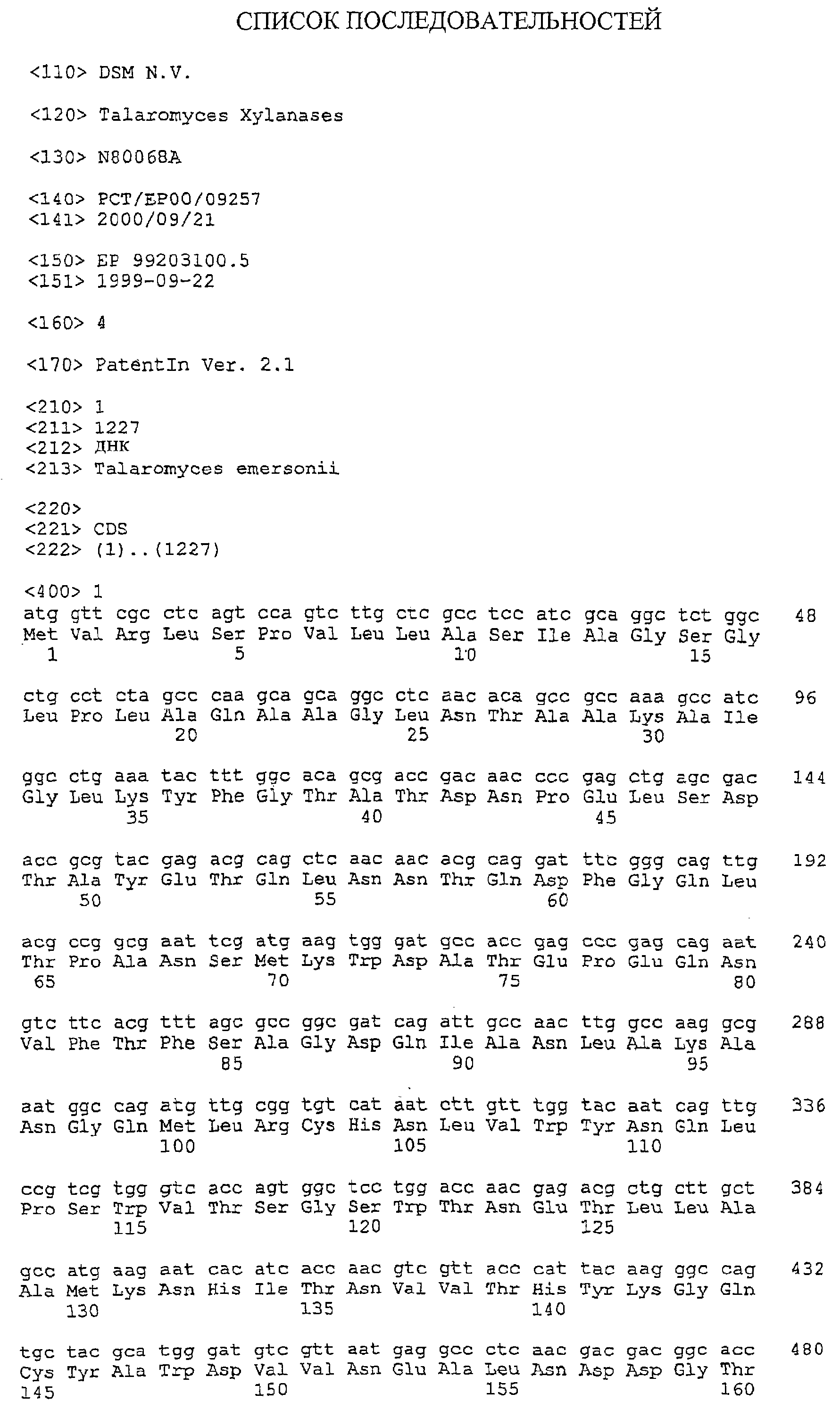 СПИСОК ПОСЛЕДОВАТЕЛЬНОСТЕЙ

<110> DSM N.V.

<120> Talaromyces Xylanases

<130> N80068A

<140> PCT/EP00/09257
<141> 2000/09/21

<150> EP 99203100.5
<151> 1999-09-22

<160> 4

<170> PatentIn Ver. 2.1

<210> 1
<211> 1227
<212> ДНК
<213> Talaromyces emersonii

<220>
<221> CDS
<222> (1)..(1227)

<400> 1
atg gtt cgc ctc agt cca gtc ttg ctc gcc tcc atc gca ggc tct ggc 48
Met Val Arg Leu Ser Pro Val Leu Leu Ala Ser Ile Ala Gly Ser Gly
1 5 10 15

ctg cct cta gcc caa gca gca ggc ctc aac aca gcc gcc aaa gcc atc 96
Leu Pro Leu Ala Gln Ala Ala Gly Leu Asn Thr Ala Ala Lys Ala Ile
20 25 30

ggc ctg aaa tac ttt ggc aca gcg acc gac aac ccc gag ctg agc gac 144
Gly Leu Lys Tyr Phe Gly Thr Ala Thr Asp Asn Pro Glu Leu Ser Asp
35 40 45

acc gcg tac gag acg cag ctc aac aac acg cag gat ttc ggg cag ttg 192
Thr Ala Tyr Glu Thr Gln Leu Asn Asn Thr Gln Asp Phe Gly Gln Leu
50 55 60

acg ccg gcg aat tcg atg aag tgg gat gcc acc gag ccc gag cag aat 240
Thr Pro Ala Asn Ser Met Lys Trp Asp Ala Thr Glu Pro Glu Gln Asn
65 70 75 80

gtc ttc acg ttt agc gcc ggc gat cag att gcc aac ttg gcc aag gcg 288
Val Phe Thr Phe Ser Ala Gly Asp Gln Ile Ala Asn Leu Ala Lys Ala
85 90 95

aat ggc cag atg ttg cgg tgt cat aat ctt gtt tgg tac aat cag ttg 336
Asn Gly Gln Met Leu Arg Cys His Asn Leu Val Trp Tyr Asn Gln Leu
100 105 110

ccg tcg tgg gtc acc agt ggc tcc tgg acc aac gag acg ctg ctt gct 384
Pro Ser Trp Val Thr Ser Gly Ser Trp Thr Asn Glu Thr Leu Leu Ala
115 120 125

gcc atg aag aat cac atc acc aac gtc gtt acc cat tac aag ggc cag 432
Ala Met Lys Asn His Ile Thr Asn Val Val Thr His Tyr Lys Gly Gln
130 135 140

tgc tac gca tgg gat gtc gtt aat gag gcc ctc aac gac gac ggc acc 480
Cys Tyr Ala Trp Asp Val Val Asn Glu Ala Leu Asn Asp Asp Gly Thr
145 150 155 160